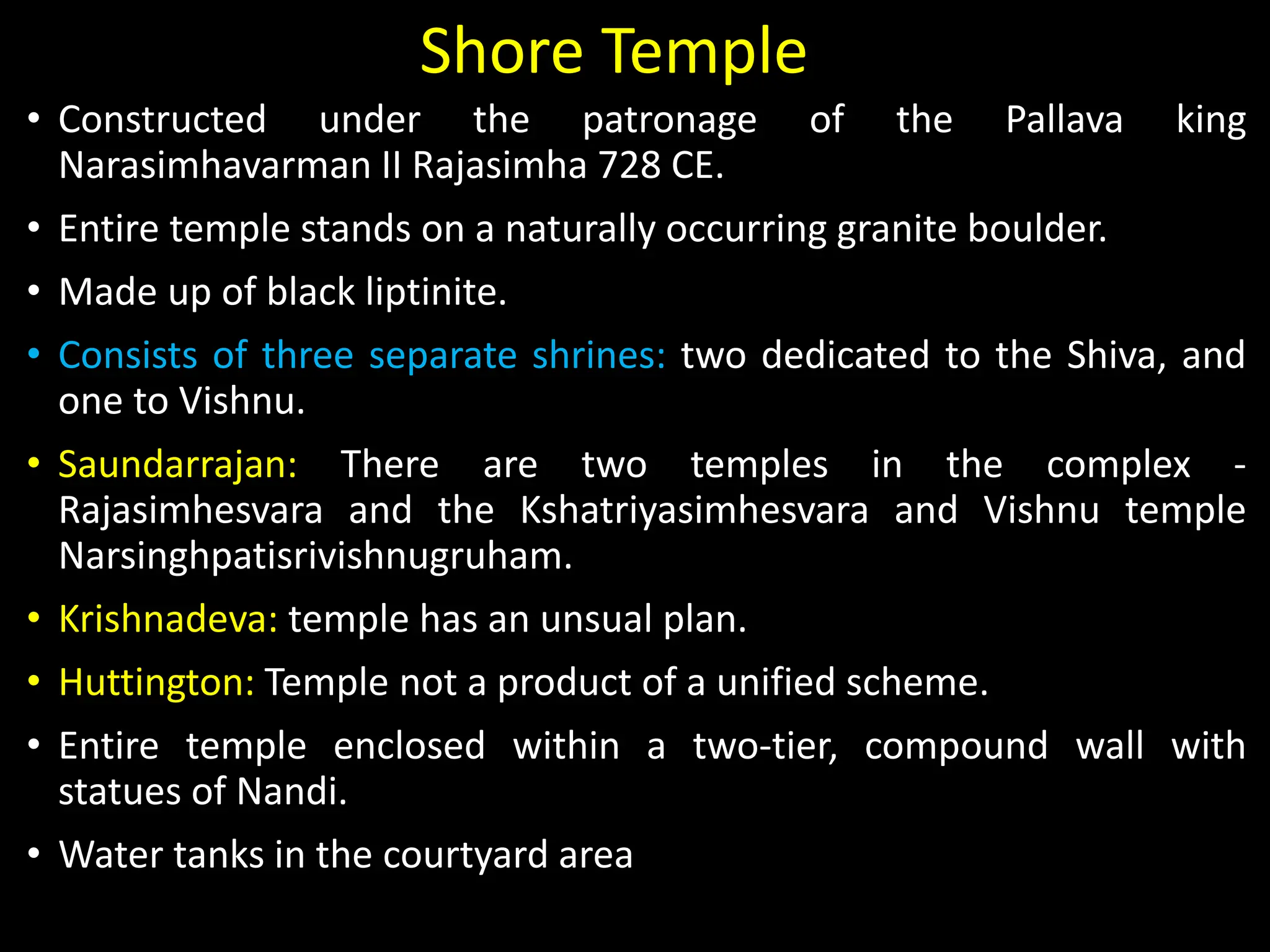 Shore Temple

• Constructed under the patronage of the Pallava king Narasimhavarman II Rajasimha 728 CE.

• Entire temple stands on a naturally occurring granite boulder.

• Made up of black liptinite.

• Consists of three separate shrines: two dedicated to the Shiva, and one to Vishnu.

• Saundarrajan: There are two temples in the complex - Rajasimhesvara and the Kshatriyasimhesvara and Vishnu temple Narsinghpatisrivishnugruham.

• Krishnadeva: temple has an unsual plan.

• Huttington: Temple not a product of a unified scheme.

• Entire temple enclosed within a two-tier, compound wall with statues of Nandi.

• Water tanks in the courtyard area